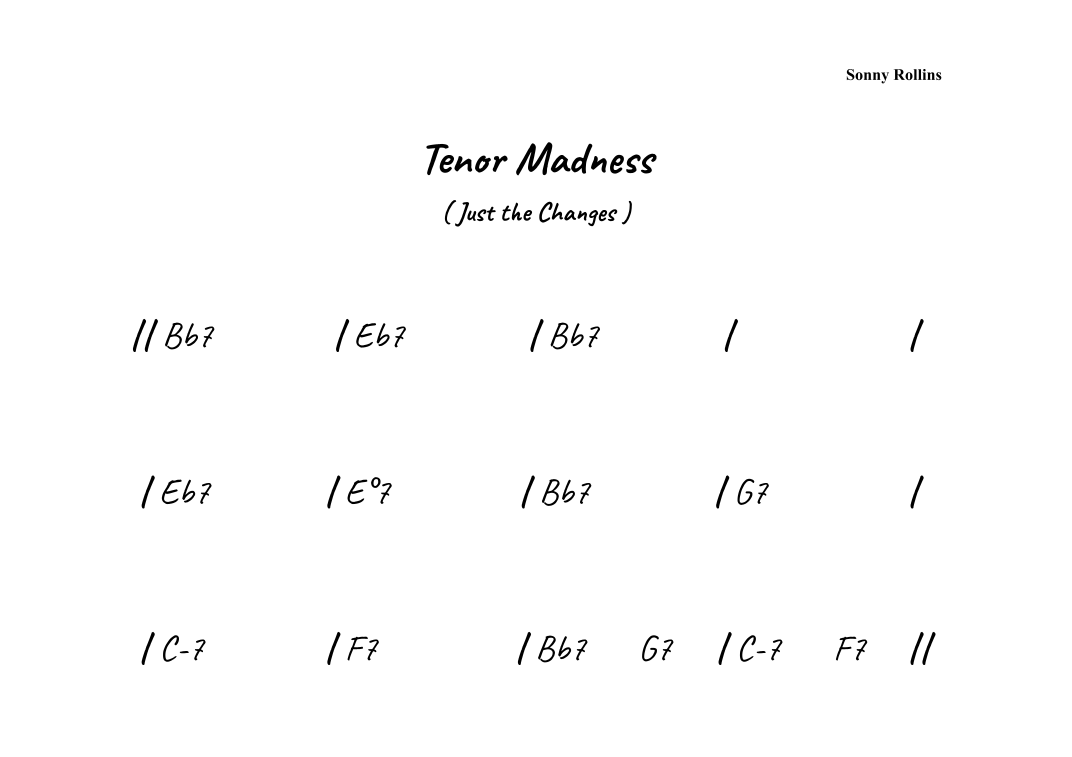 Sonny Rollins

Tenor Madness

( Just the Changes )

// Bb7 / Eb7 / Bb7 / /

/ Eb7 / E°7 / Bb7 / G7 /

/ C-7 / F7 / Bb7 G7 / C-7 F7 //